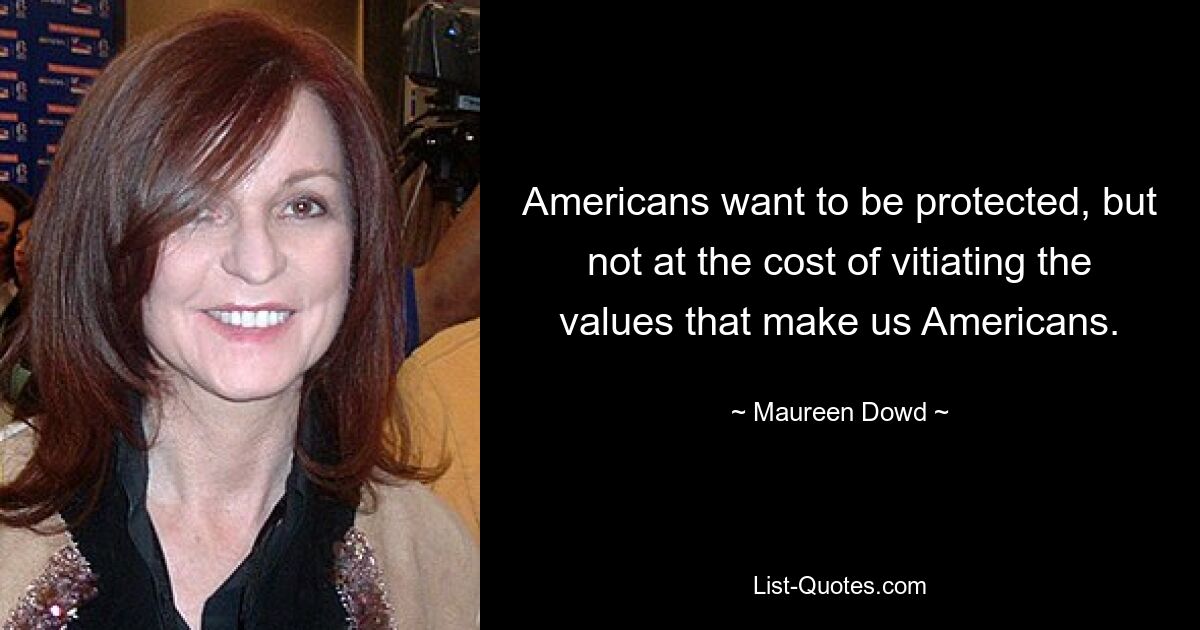 Americans want to be protected, but not at the cost of vitiating the values that make us Americans.

~ Maureen Dowd ~

List-Quotes.com